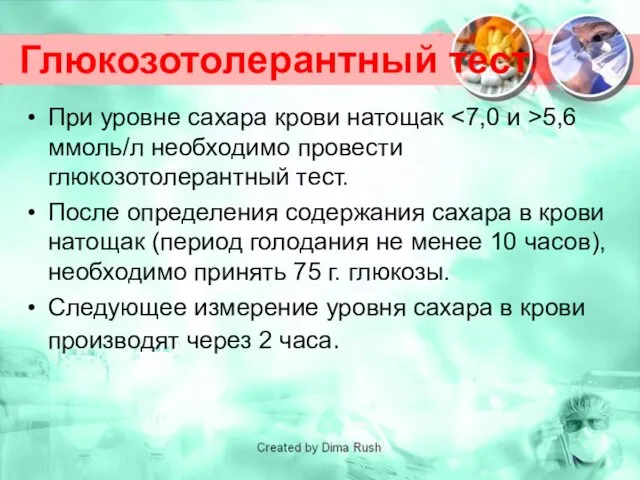 Глюкозотолерантный тест

• При уровне сахара крови натощак <7,0 и >5,6 ммоль/л необходимо провести глюкозотолерантный тест.

• После определения содержания сахара в крови натощак (период голодания не менее 10 часов), необходимо принять 75 г. глюкозы.

• Следующее измерение уровня сахара в крови производят через 2 часа.

Created by Dima Rush